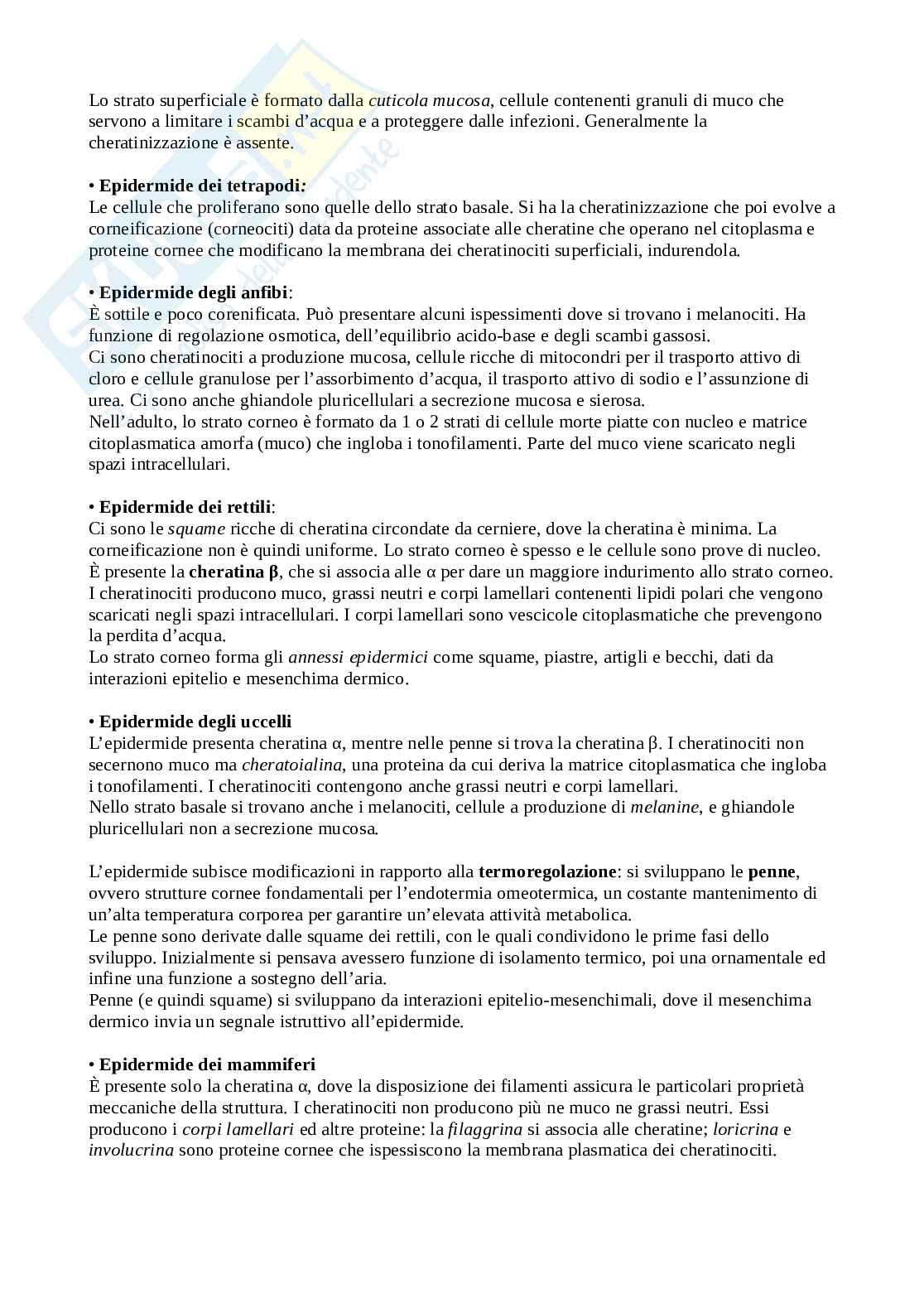 Lo strato superficiale è formato dalla cuticola mucosa, cellule contenenti granuli di muco che servono a limitare i scambi d'acqua e a proteggere dalle infezioni. Generalmente la cheratinizzazione è assente.

• Epidermide dei tetrapodi:
Le cellule che proliferano sono quelle dello strato basale. Si ha la cheratinizzazione che poi evolve a corneificazione (corneociti) data da proteine associate alle cheratine che operano nel citoplasma e proteine cornee che modificano la membrana dei cheratinociti superficiali, indurendola.

• Epidermide degli anfibi:
È sottile e poco corenificata. Può presentare alcuni ispessimenti dove si trovano i melanociti. Ha funzione di regolazione osmotica, dell'equilibrio acido-base e degli scambi gassosi.
Ci sono cheratinociti a produzione mucosa, cellule ricche di mitocondri per il trasporto attivo di cloro e cellule granulose per l'assorbimento d'acqua, il trasporto attivo di sodio e l'assunzione di urea. Ci sono anche ghiandole pluricellulari a secrezione mucosa e sierosa.
Nell'adulto, lo strato corneo è formato da 1 o 2 strati di cellule morte piatte con nucleo e matrice citoplasmatica amorfa (muco) che ingloba i tonofilamenti. Parte del muco viene scaricato negli spazi intracellulari.

• Epidermide dei rettili:
Ci sono le squame ricche di cheratina circondate da cerniere, dove la cheratina è minima. La corneificazione non è quindi uniforme. Lo strato corneo è spesso e le cellule sono prove di nucleo. È presente la cheratina β, che si associa alle α per dare un maggiore indurimento allo strato corneo. I cheratinociti producono muco, grassi neutri e corpi lamellari contenenti lipidi polari che vengono scaricati negli spazi intracellulari. I corpi lamellari sono vescicole citoplasmatiche che prevengono la perdita d'acqua.
Lo strato corneo forma gli annessi epidermici come squame, piastre, artigli e becchi, dati da interazioni epitelio e mesenchima dermico.

• Epidermide degli uccelli
L'epidermide presenta cheratina α, mentre nelle penne si trova la cheratina β. I cheratinociti non secernono muco ma cheratoialina, una proteina da cui deriva la matrice citoplasmatica che ingloba i tonofilamenti. I cheratinociti contengono anche grassi neutri e corpi lamellari.
Nello strato basale si trovano anche i melanociti, cellule a produzione di melanine, e ghiandole pluricellulari non a secrezione mucosa.

L'epidermide subisce modificazioni in rapporto alla termoregolazione: si sviluppano le penne, ovvero strutture cornee fondamentali per l'endotermia omeotermica, un costante mantenimento di un'alta temperatura corporea per garantire un'elevata attività metabolica.
Le penne sono derivate dalle squame dei rettili, con le quali condividono le prime fasi dello sviluppo. Inizialmente si pensava avessero funzione di isolamento termico, poi una ornamentale ed infine una funzione a sostegno dell'aria.
Penne (e quindi squame) si sviluppano da interazioni epitelio-mesenchimali, dove il mesenchima dermico invia un segnale istruttivo all'epidermide.

• Epidermide dei mammiferi
È presente solo la cheratina α, dove la disposizione dei filamenti assicura le particolari proprietà meccaniche della struttura. I cheratinociti non producono più ne muco ne grassi neutri. Essi producono i corpi lamellari ed altre proteine: la filaggrina si associa alle cheratine; loricrina e involucrina sono proteine cornee che ispessiscono la membrana plasmatica dei cheratinociti.